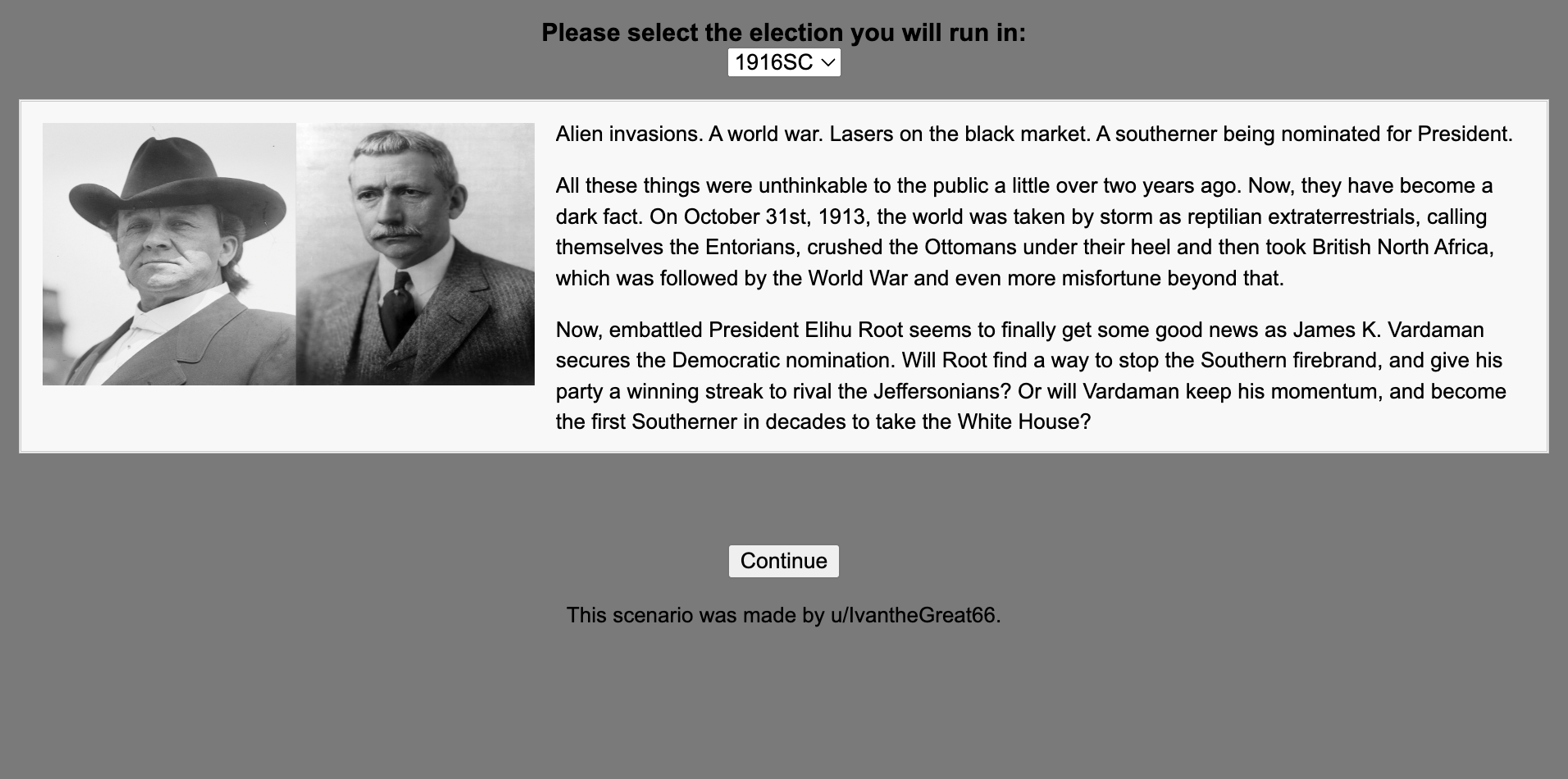 Please select the election you will run in:
1916SC

Alien invasions. A world war. Lasers on the black market. A southerner being nominated for President.

All these things were unthinkable to the public a little over two years ago. Now, they have become a dark fact. On October 31st, 1913, the world was taken by storm as reptilian extraterrestrials, calling themselves the Entorians, crushed the Ottomans under their heel and then took British North Africa, which was followed by the World War and even more misfortune beyond that.

Now, embattled President Elihu Root seems to finally get some good news as James K. Vardaman secures the Democratic nomination. Will Root find a way to stop the Southern firebrand, and give his party a winning streak to rival the Jeffersonians? Or will Vardaman keep his momentum, and become the first Southerner in decades to take the White House?

Continue

This scenario was made by u/IvantheGreat66.